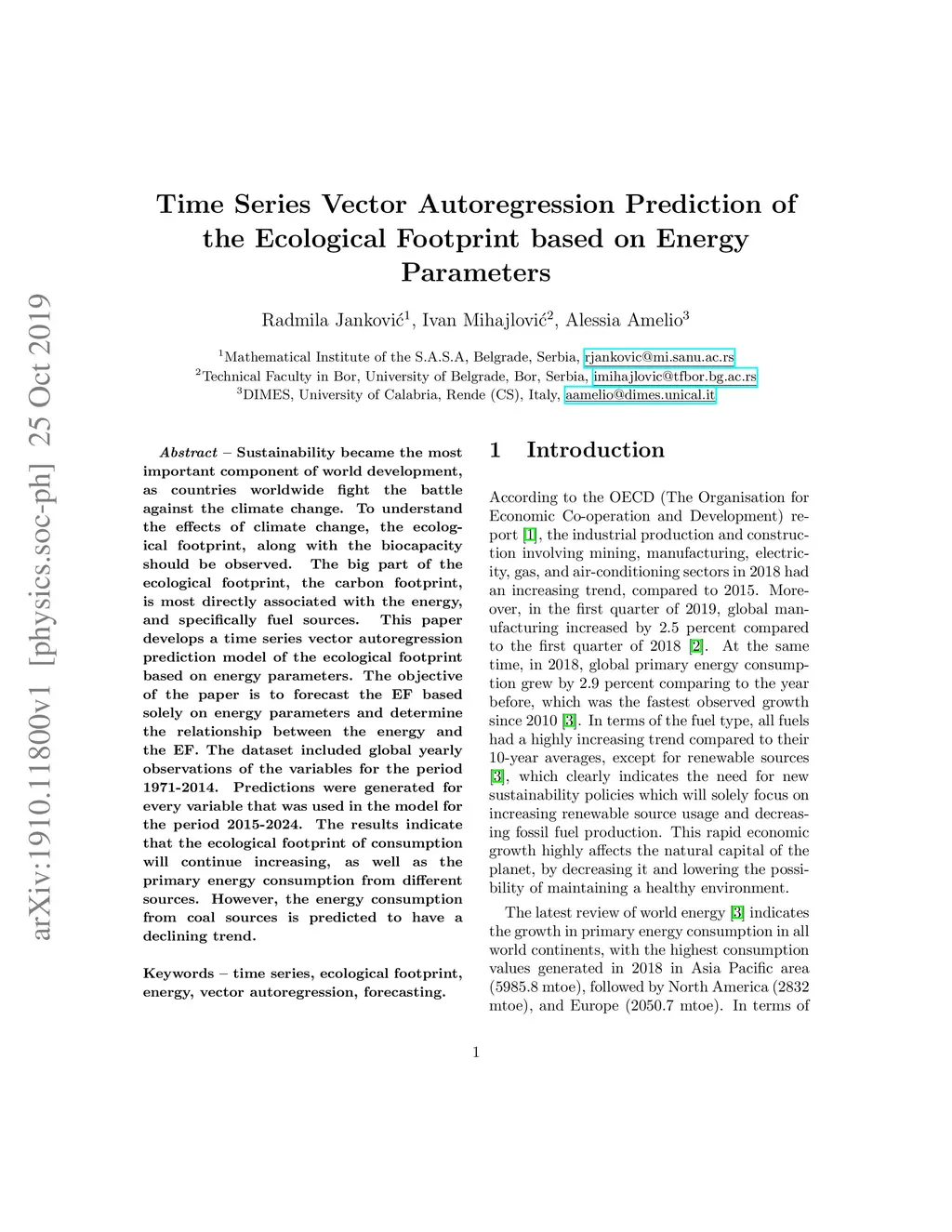 arXiv:1910.11800v1 [physics.soc-ph] 25 Oct 2019

Time Series Vector Autoregression Prediction of the Ecological Footprint based on Energy Parameters

Radmila Janković$^1$, Ivan Mihajlović$^2$, Alessia Amelio$^3$

$^1$Mathematical Institute of the S.A.S.A, Belgrade, Serbia, rjankovic@mi.sanu.ac.rs
$^2$Technical Faculty in Bor, University of Belgrade, Bor, Serbia, imihajlovic@tfbor.bg.ac.rs
$^3$DIMES, University of Calabria, Rende (CS), Italy, aamelio@dimes.unical.it

Abstract – Sustainability became the most important component of world development, as countries worldwide fight the battle against the climate change. To understand the effects of climate change, the ecological footprint, along with the biocapacity should be observed. The big part of the ecological footprint, the carbon footprint, is most directly associated with the energy, and specifically fuel sources. This paper develops a time series vector autoregression prediction model of the ecological footprint based on energy parameters. The objective of the paper is to forecast the EF based solely on energy parameters and determine the relationship between the energy and the EF. The dataset included global yearly observations of the variables for the period 1971-2014. Predictions were generated for every variable that was used in the model for the period 2015-2024. The results indicate that the ecological footprint of consumption will continue increasing, as well as the primary energy consumption from different sources. However, the energy consumption from coal sources is predicted to have a declining trend.

Keywords – time series, ecological footprint, energy, vector autoregression, forecasting.

1 Introduction

According to the OECD (The Organisation for Economic Co-operation and Development) report [1], the industrial production and construction involving mining, manufacturing, electricity, gas, and air-conditioning sectors in 2018 had an increasing trend, compared to 2015. Moreover, in the first quarter of 2019, global manufacturing increased by 2.5 percent compared to the first quarter of 2018 [2]. At the same time, in 2018, global primary energy consumption grew by 2.9 percent comparing to the year before, which was the fastest observed growth since 2010 [3]. In terms of the fuel type, all fuels had a highly increasing trend compared to their 10-year averages, except for renewable sources [3], which clearly indicates the need for new sustainability policies which will solely focus on increasing renewable source usage and decreasing fossil fuel production. This rapid economic growth highly affects the natural capital of the planet, by decreasing it and lowering the possibility of maintaining a healthy environment.

The latest review of world energy [3] indicates the growth in primary energy consumption in all world continents, with the highest consumption values generated in 2018 in Asia Pacific area (5985.8 mtoe), followed by North America (2832 mtoe), and Europe (2050.7 mtoe). In terms of

1